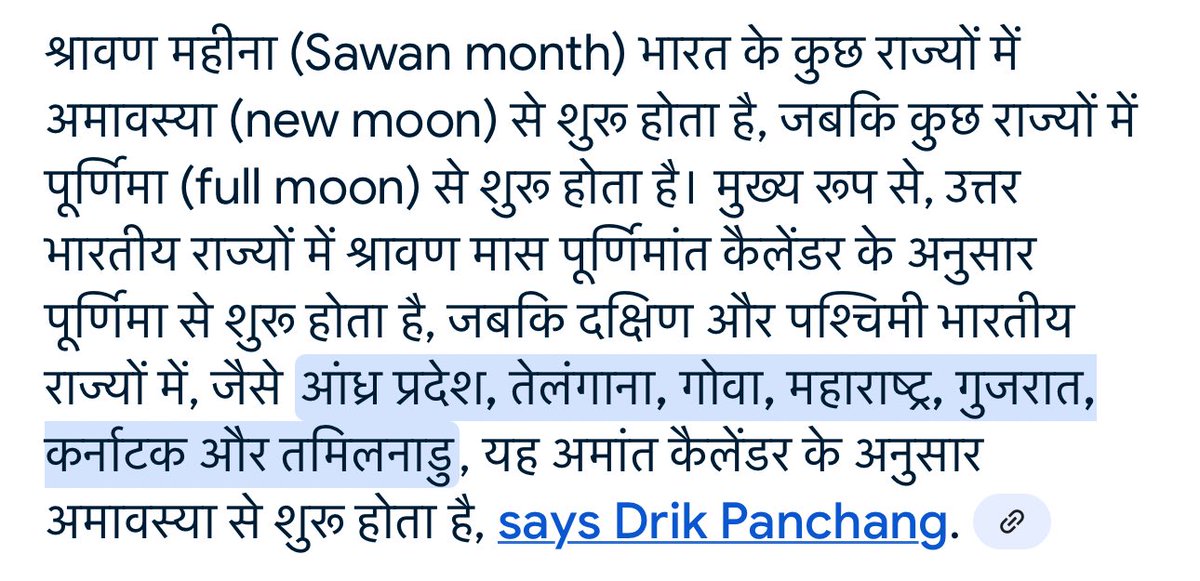 श्रावण महीना (Sawan month) भारत के कुछ राज्यों में अमावस्या (new moon) से शुरू होता है, जबकि कुछ राज्यों में पूर्णिमा (full moon) से शुरू होता है। मुख्य रूप से, उत्तर भारतीय राज्यों में श्रावण मास पूर्णिमांत कैलेंडर के अनुसार पूर्णिमा से शुरू होता है, जबकि दक्षिण और पश्चिमी भारतीय राज्यों में, जैसे आंध्र प्रदेश, तेलंगाना, गोवा, महाराष्ट्र, गुजरात, कर्नाटक और तमिलनाडु, यह अमांत कैलेंडर के अनुसार अमावस्या से शुरू होता है, says Drik Panchang.